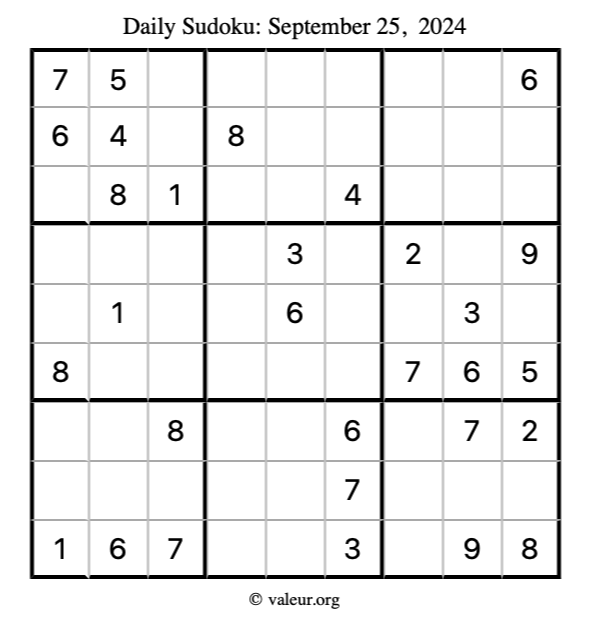 Daily Sudoku: September 25, 2024

| | | | | | | | | |
|---|---|---|---|---|---|---|---|---|
| 7 | 5 | | | | | | | 6 |
| 6 | 4 | | 8 | | | | | |
| | 8 | 1 | | | 4 | | | |
| | | | | 3 | | 2 | | 9 |
| | 1 | | | 6 | | | 3 | |
| 8 | | | | | | 7 | 6 | 5 |
| | | 8 | | | 6 | | 7 | 2 |
| | | | | | 7 | | | |
| 1 | 6 | 7 | | | 3 | | 9 | 8 |

© valeur.org